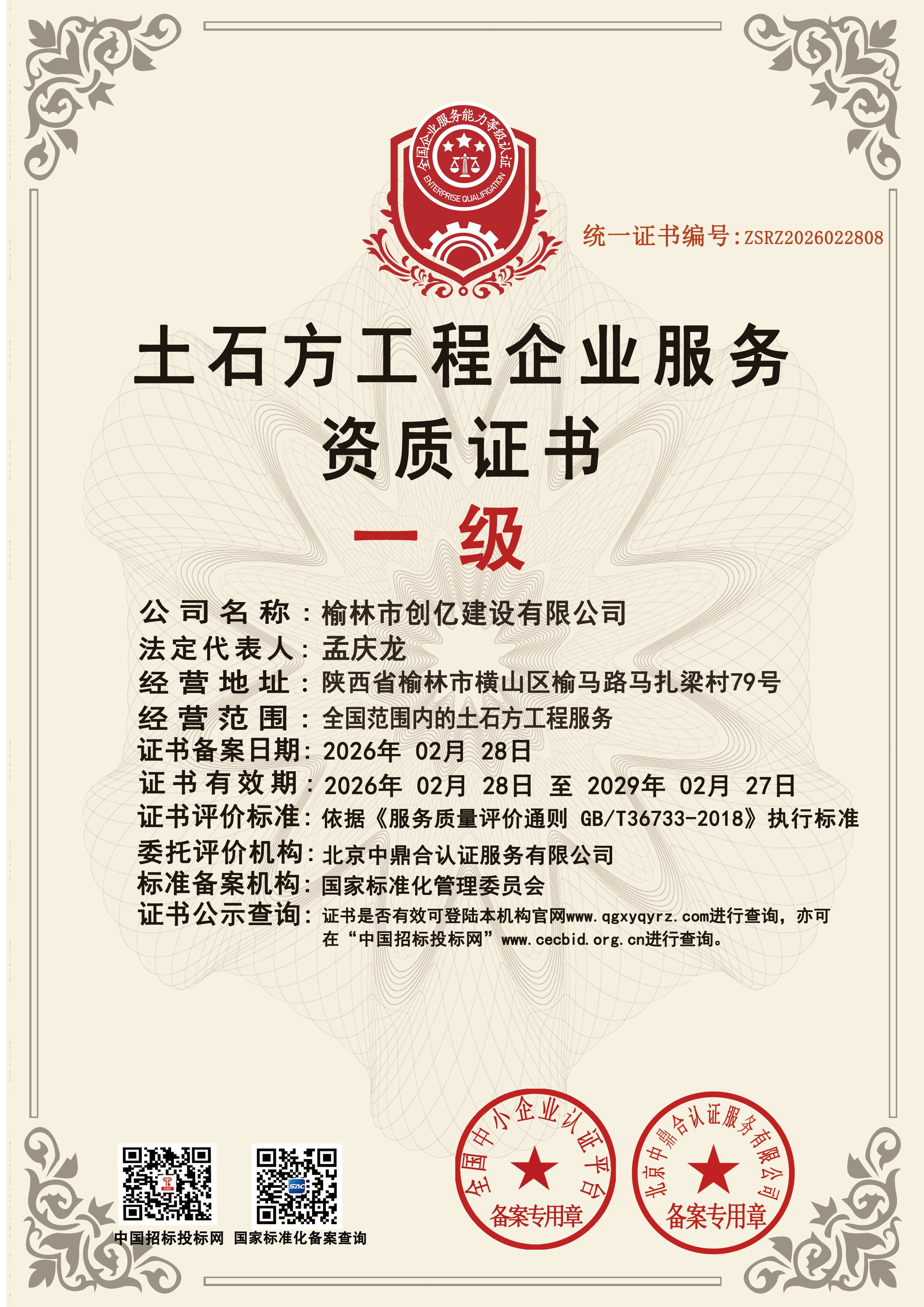 全国企业服务能力等级认证
ENTERPRISE QUALIFICATION

统一证书编号:ZSRZ2026022808

土石方工程企业服务
资质证书

一级

公司名称：榆林市创亿建设有限公司
法定代表人：孟庆龙
经营地址：陕西省榆林市横山区榆马路马扎梁村79号
经营范围：全国范围内的土石方工程服务
证书备案日期：2026年 02月 28日
证书有效期：2026年 02月 28日 至 2029年 02月 27日
证书评价标准：依据《服务质量评价通则 GB/T36733-2018》执行标准
委托评价机构：北京中鼎合认证服务有限公司
标准备案机构：国家标准化管理委员会
证书公示查询：证书是否有效可登陆本机构官网www.qgxyqyrz.com进行查询，亦可在“中国招标投标网”www.cecbid.org.cn进行查询。

中国招标投标网 国家标准化备案查询

全国中小企业认证平台
备案专用章

北京中鼎合认证服务有限公司
备案专用章